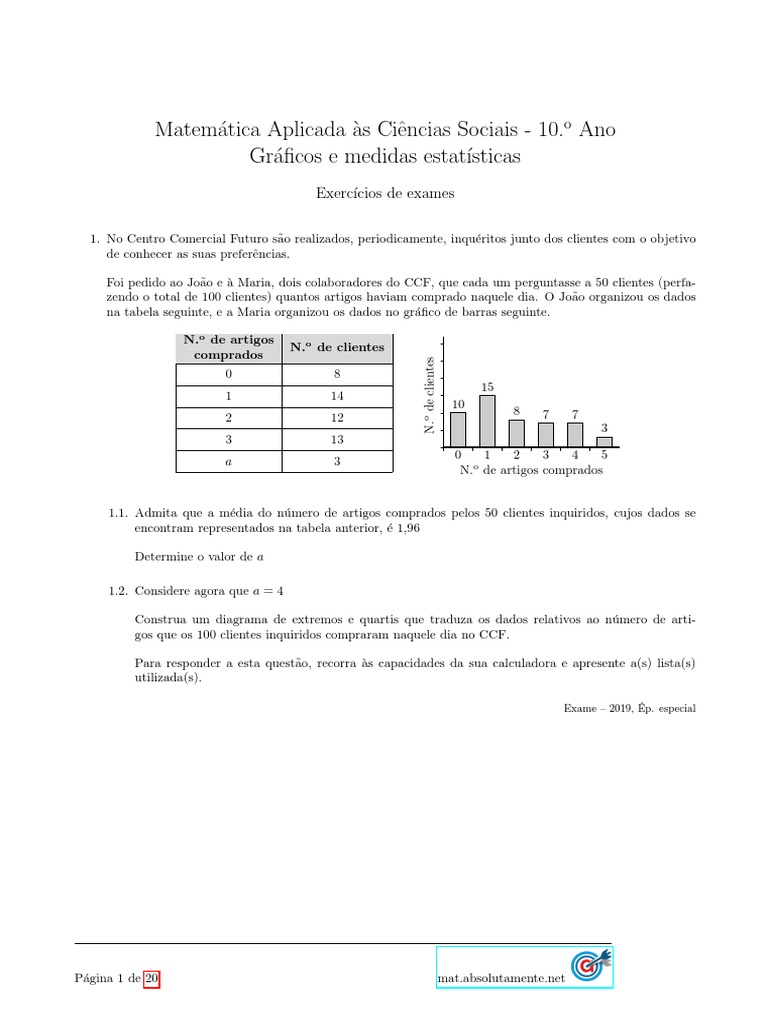 Matemática Aplicada às Ciências Sociais - 10.º Ano
Gráficos e medidas estatísticas

Exercícios de exames

1. No Centro Comercial Futuro são realizados, periodicamente, inquéritos junto dos clientes com o objetivo de conhecer as suas preferências.

Foi pedido ao João e à Maria, dois colaboradores do CCF, que cada um perguntasse a 50 clientes (perfazendo o total de 100 clientes) quantos artigos haviam comprado naquele dia. O João organizou os dados na tabela seguinte, e a Maria organizou os dados no gráfico de barras seguinte.

| N.º de artigos comprados | N.º de clientes |
|---|---|
| 0 | 8 |
| 1 | 14 |
| 2 | 12 |
| 3 | 13 |
| $a$ | 3 |

N.º de clientes
10 15 8 7 7 3
0 1 2 3 4 5
N.º de artigos comprados

1.1. Admita que a média do número de artigos comprados pelos 50 clientes inquiridos, cujos dados se encontram representados na tabela anterior, é 1,96

Determine o valor de $a$

1.2. Considere agora que $a = 4$

Construa um diagrama de extremos e quartis que traduza os dados relativos ao número de artigos que os 100 clientes inquiridos compraram naquele dia no CCF.

Para responder a esta questão, recorra às capacidades da sua calculadora e apresente a(s) lista(s) utilizada(s).

Exame – 2019, Ép. especial

Página 1 de 20

mat.absolutamente.net